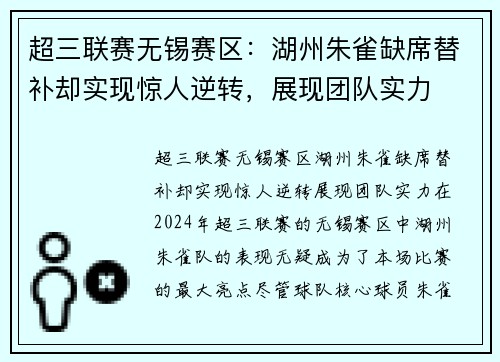 超三联赛无锡赛区：湖州朱雀缺席替补却实现惊人逆转，展现团队实力

超三联赛无锡赛区湖州朱雀缺席替补却实现惊人逆转展现团队实力在2024年超三联赛的无锡赛区中湖州朱雀队的表现无疑成为了本场比赛的最大亮点尽管球队核心球员朱雀